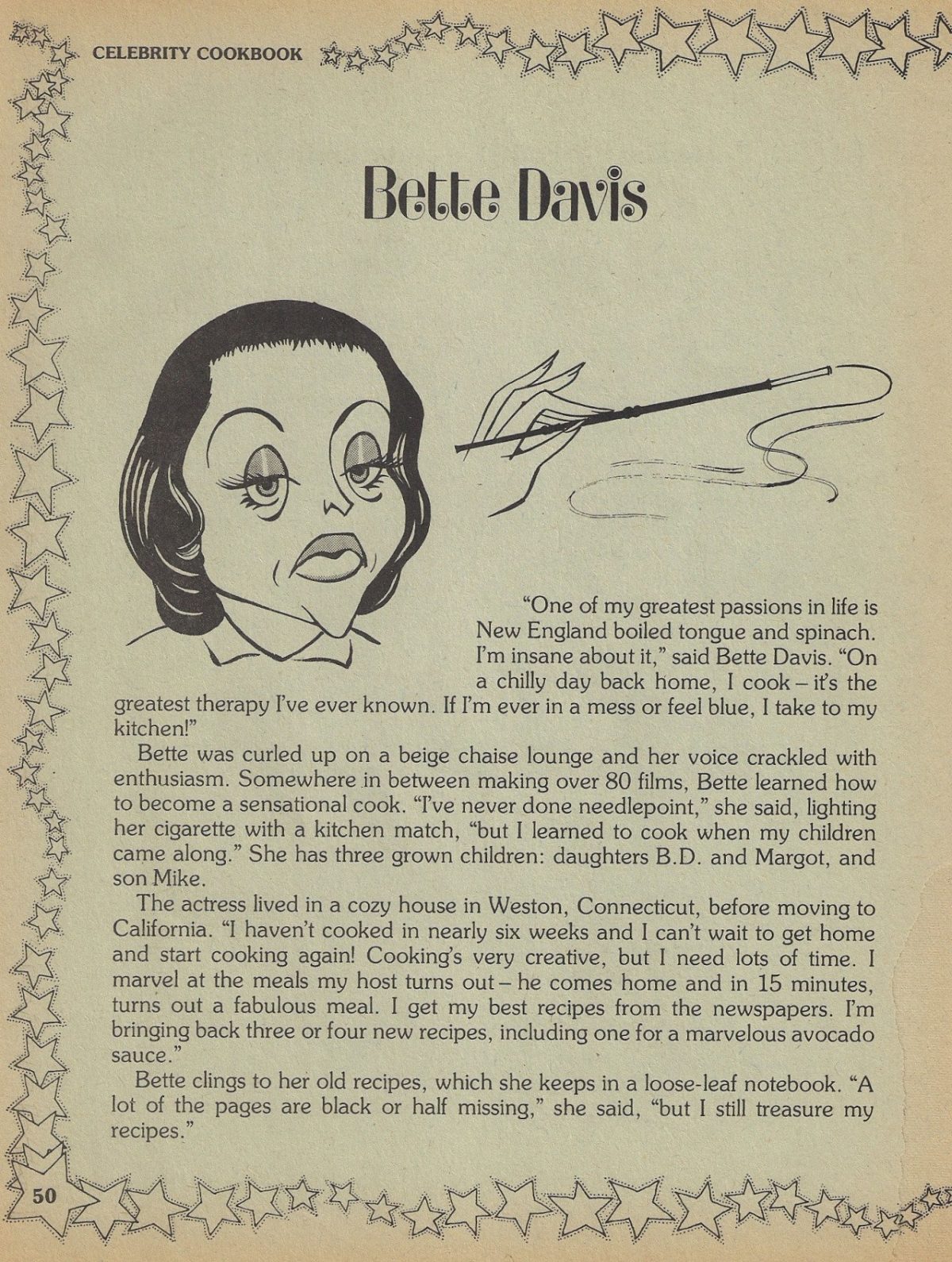 CELEBRITY COOKBOOK

Bette Davis

"One of my greatest passions in life is New England boiled tongue and spinach. I'm insane about it," said Bette Davis. "On a chilly day back home, I cook – it's the greatest therapy I've ever known. If I'm ever in a mess or feel blue, I take to my kitchen!"

Bette was curled up on a beige chaise lounge and her voice crackled with enthusiasm. Somewhere in between making over 80 films, Bette learned how to become a sensational cook. "I've never done needlepoint," she said, lighting her cigarette with a kitchen match, "but I learned to cook when my children came along." She has three grown children: daughters B.D. and Margot, and son Mike.

The actress lived in a cozy house in Weston, Connecticut, before moving to California. "I haven't cooked in nearly six weeks and I can't wait to get home and start cooking again! Cooking's very creative, but I need lots of time. I marvel at the meals my host turns out – he comes home and in 15 minutes, turns out a fabulous meal. I get my best recipes from the newspapers. I'm bringing back three or four new recipes, including one for a marvelous avocado sauce."

Bette clings to her old recipes, which she keeps in a loose-leaf notebook. "A lot of the pages are black or half missing," she said, "but I still treasure my recipes."

50